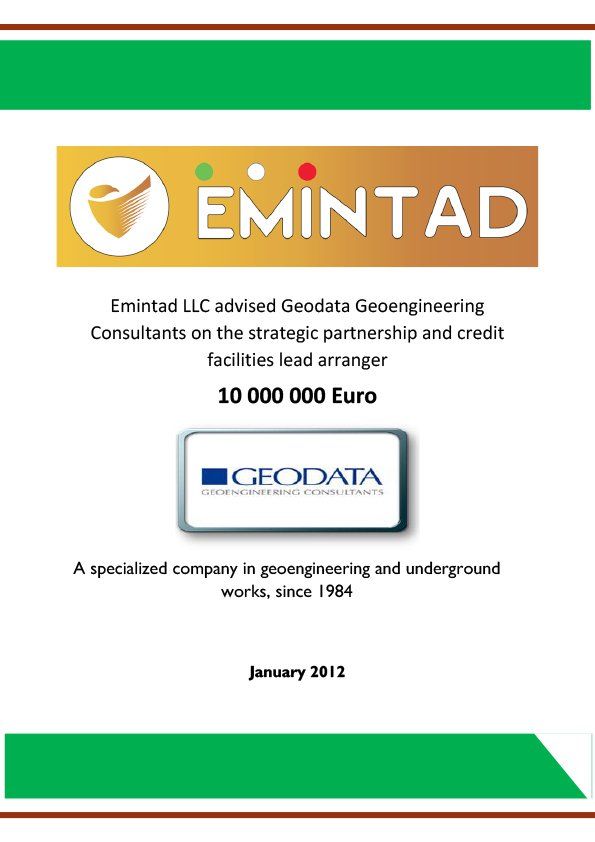 EMINTAD

Emintad LLC advised Geodata Geoengineering Consultants on the strategic partnership and credit facilities lead arranger

10 000 000 Euro

GEODATA
GEOENGINEERING CONSULTANTS

A specialized company in geoengineering and underground works, since 1984

January 2012